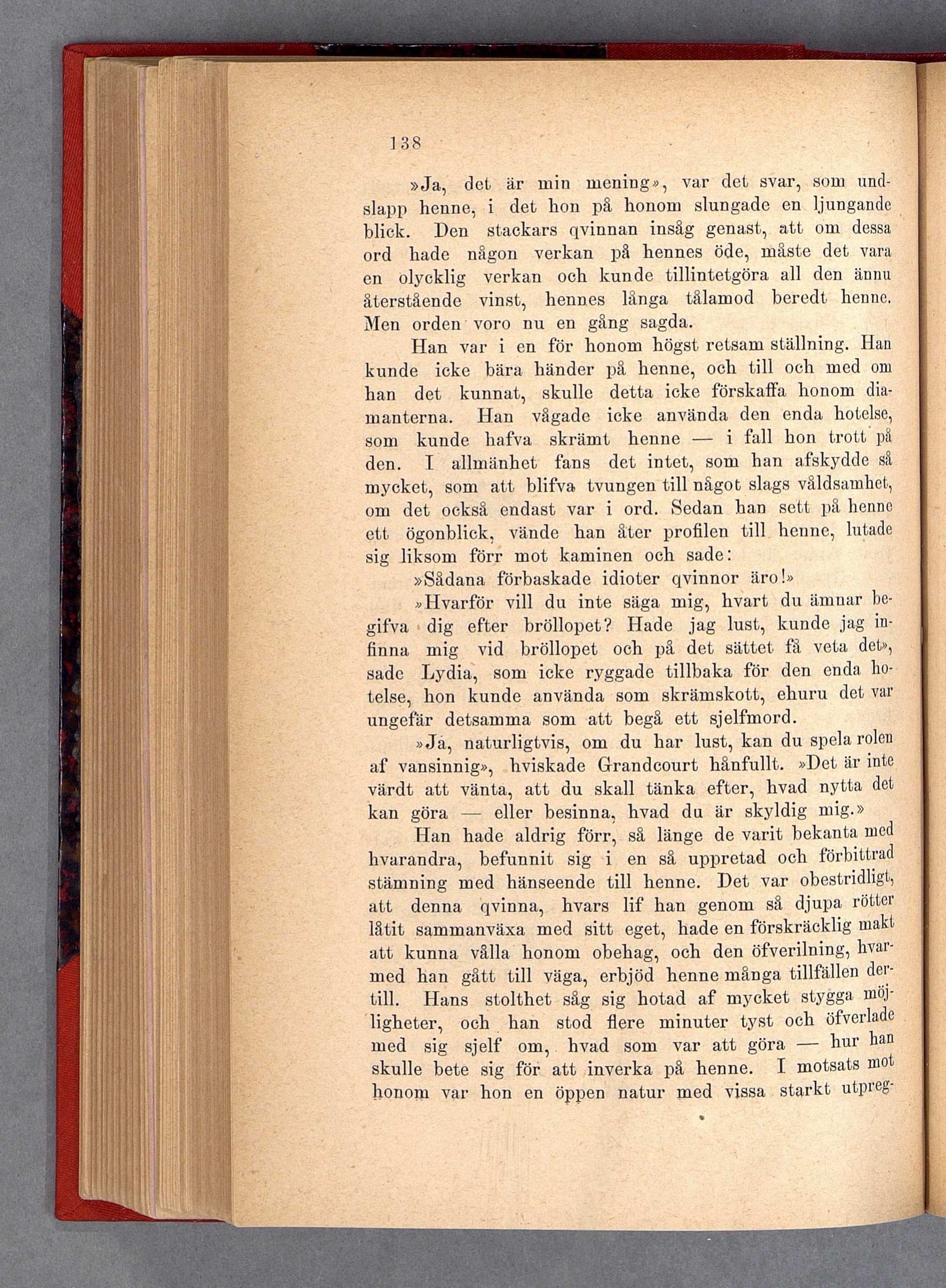 138

»Ja, det är min mening», var det svar, som undslapp henne, i det hon på honom slungade en ljungande blick. Den stackars qvinnan insåg genast, att om dessa ord hade någon verkan på hennes öde, måste det vara en olycklig verkan och kunde tillintetgöra all den ännu återstående vinst, hennes långa tålamod beredt henne. Men orden voro nu en gång sagda.

Han var i en för honom högst retsam ställning. Han kunde icke bära händer på henne, och till och med om han det kunnat, skulle detta icke förskaffa honom diamanterna. Han vågade icke använda den enda hotelse, som kunde hafva skrämt henne — i fall hon trott på den. I allmänhet fans det intet, som han afskydde så mycket, som att blifva tvungen till något slags våldsamhet, om det också endast var i ord. Sedan han sett på henne ett ögonblick, vände han åter profilen till henne, lutade sig liksom förr mot kaminen och sade:

»Sådana förbaskade idioter qvinnor äro!»

»Hvarför vill du inte säga mig, hvart du ämnar begifva dig efter bröllopet? Hade jag lust, kunde jag infinna mig vid bröllopet och på det sättet få veta det», sade Lydia, som icke ryggade tillbaka för den enda hotelse, hon kunde använda som skrämskott, ehuru det var ungefär detsamma som att begå ett sjelfmord.

»Ja, naturligtvis, om du har lust, kan du spela rolen af vansinnig», hviskade Grandcourt hånfullt. »Det är inte värdt att vänta, att du skall tänka efter, hvad nytta det kan göra — eller besinna, hvad du är skyldig mig.»

Han hade aldrig förr, så länge de varit bekanta med hvarandra, befunnit sig i en så uppretad och förbittrad stämning med hänseende till henne. Det var obestridligt, att denna qvinna, hvars lif han genom så djupa rötter låtit sammanväxa med sitt eget, hade en förskräcklig makt att kunna vålla honom obehag, och den öfverilning, hvarmed han gått till väga, erbjöd henne många tillfällen dertill. Hans stolthet såg sig hotad af mycket stygga möjligheter, och han stod flere minuter tyst och öfverlade med sig sjelf om, hvad som var att göra — hur han skulle bete sig för att inverka på henne. I motsats mot honom var hon en öppen natur med vissa starkt utpreg-